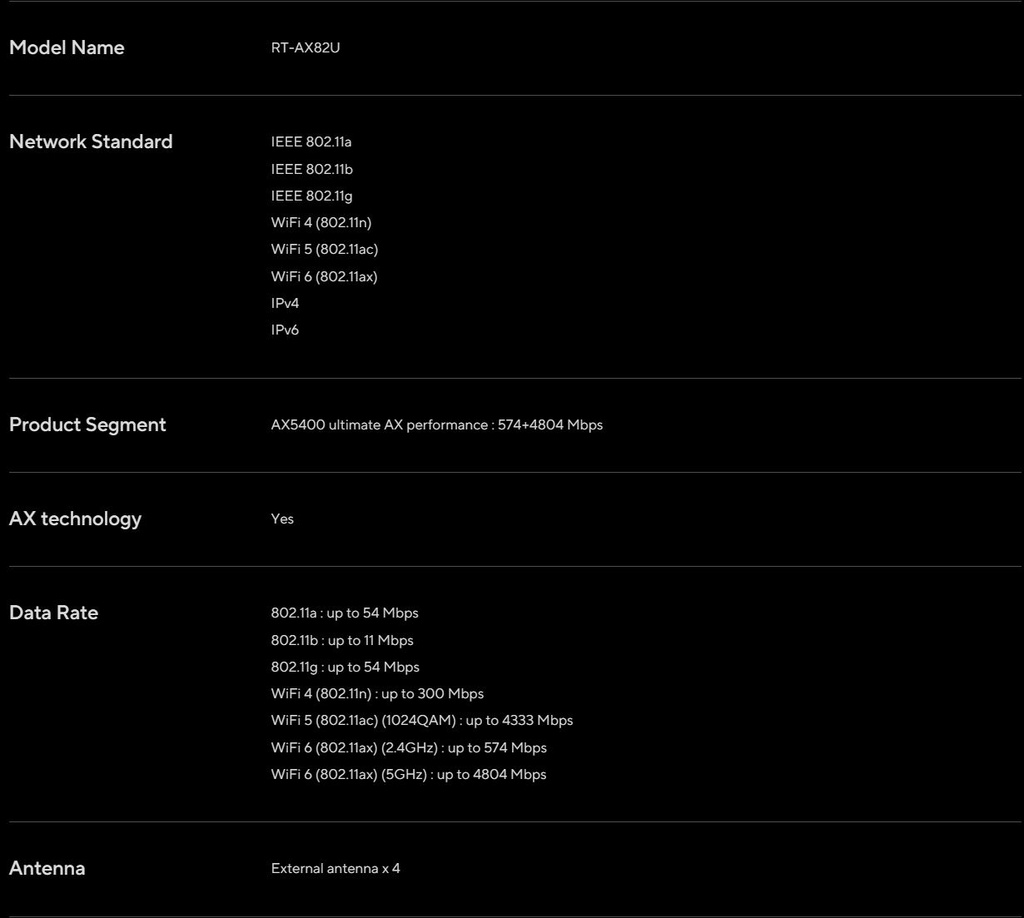 Model Name
RT-AX82U

Network Standard
IEEE 802.11a
IEEE 802.11b
IEEE 802.11g
WiFi 4 (802.11n)
WiFi 5 (802.11ac)
WiFi 6 (802.11ax)
IPv4
IPv6

Product Segment
AX5400 ultimate AX performance : 574+4804 Mbps

AX technology
Yes

Data Rate
802.11a : up to 54 Mbps
802.11b : up to 11 Mbps
802.11g : up to 54 Mbps
WiFi 4 (802.11n) : up to 300 Mbps
WiFi 5 (802.11ac) (1024QAM) : up to 4333 Mbps
WiFi 6 (802.11ax) (2.4GHz) : up to 574 Mbps
WiFi 6 (802.11ax) (5GHz) : up to 4804 Mbps

Antenna
External antenna x 4